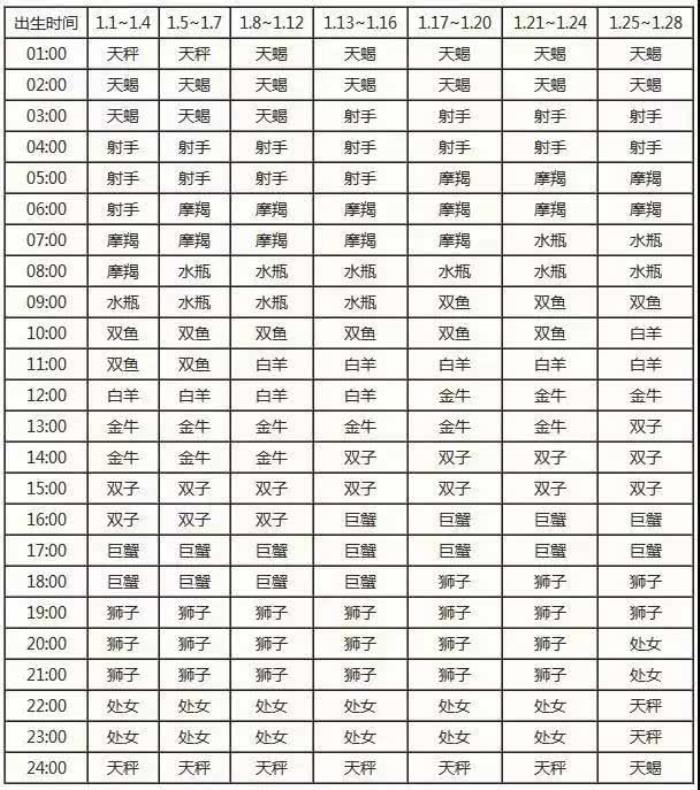 | 出生时间 | 1.1~1.4 | 1.5~1.7 | 1.8~1.12 | 1.13~1.16 | 1.17~1.20 | 1.21~1.24 | 1.25~1.28 |
|---|---|---|---|---|---|---|---|
| 01:00 | 天秤 | 天秤 | 天蝎 | 天蝎 | 天蝎 | 天蝎 | 天蝎 |
| 02:00 | 天蝎 | 天蝎 | 天蝎 | 天蝎 | 天蝎 | 天蝎 | 天蝎 |
| 03:00 | 天蝎 | 天蝎 | 天蝎 | 射手 | 射手 | 射手 | 射手 |
| 04:00 | 射手 | 射手 | 射手 | 射手 | 射手 | 射手 | 射手 |
| 05:00 | 射手 | 射手 | 射手 | 射手 | 摩羯 | 摩羯 | 摩羯 |
| 06:00 | 射手 | 摩羯 | 摩羯 | 摩羯 | 摩羯 | 摩羯 | 摩羯 |
| 07:00 | 摩羯 | 摩羯 | 摩羯 | 摩羯 | 摩羯 | 水瓶 | 水瓶 |
| 08:00 | 摩羯 | 水瓶 | 水瓶 | 水瓶 | 水瓶 | 水瓶 | 水瓶 |
| 09:00 | 水瓶 | 水瓶 | 水瓶 | 水瓶 | 双鱼 | 双鱼 | 双鱼 |
| 10:00 | 双鱼 | 双鱼 | 双鱼 | 双鱼 | 双鱼 | 双鱼 | 白羊 |
| 11:00 | 双鱼 | 双鱼 | 白羊 | 白羊 | 白羊 | 白羊 | 白羊 |
| 12:00 | 白羊 | 白羊 | 白羊 | 白羊 | 金牛 | 金牛 | 金牛 |
| 13:00 | 金牛 | 金牛 | 金牛 | 金牛 | 金牛 | 金牛 | 双子 |
| 14:00 | 金牛 | 金牛 | 金牛 | 双子 | 双子 | 双子 | 双子 |
| 15:00 | 双子 | 双子 | 双子 | 双子 | 双子 | 双子 | 双子 |
| 16:00 | 双子 | 双子 | 双子 | 巨蟹 | 巨蟹 | 巨蟹 | 巨蟹 |
| 17:00 | 巨蟹 | 巨蟹 | 巨蟹 | 巨蟹 | 巨蟹 | 巨蟹 | 巨蟹 |
| 18:00 | 巨蟹 | 巨蟹 | 巨蟹 | 巨蟹 | 狮子 | 狮子 | 狮子 |
| 19:00 | 狮子 | 狮子 | 狮子 | 狮子 | 狮子 | 狮子 | 狮子 |
| 20:00 | 狮子 | 狮子 | 狮子 | 狮子 | 狮子 | 狮子 | 处女 |
| 21:00 | 狮子 | 狮子 | 狮子 | 狮子 | 狮子 | 狮子 | 处女 |
| 22:00 | 处女 | 处女 | 处女 | 处女 | 处女 | 处女 | 天秤 |
| 23:00 | 处女 | 处女 | 处女 | 处女 | 处女 | 处女 | 天秤 |
| 24:00 | 天秤 | 天秤 | 天秤 | 天秤 | 天秤 | 天秤 | 天蝎 |